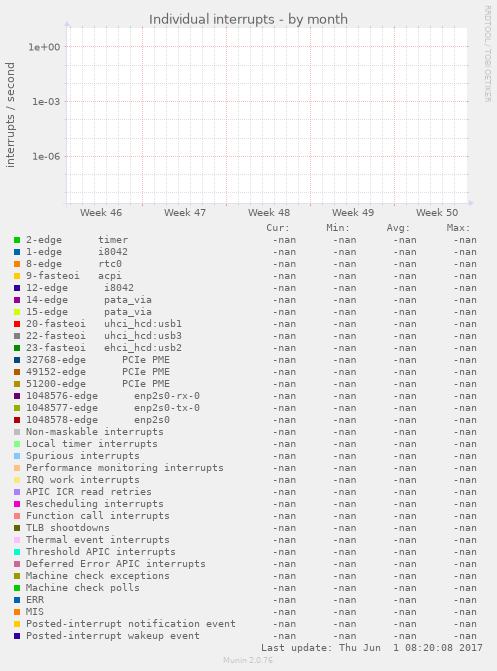 Individual interrupts - by month

RRDTOOL / TOBI OETIKER

interrupts / second

1e+00
1e-03
1e-06

Week 46 Week 47 Week 48 Week 49 Week 50

| | Cur: | Min: | Avg: | Max: |
|---|---|---|---|---|
| 2-edge timer | -nan | -nan | -nan | -nan |
| 1-edge i8042 | -nan | -nan | -nan | -nan |
| 8-edge rtc0 | -nan | -nan | -nan | -nan |
| 9-fasteoi acpi | -nan | -nan | -nan | -nan |
| 12-edge i8042 | -nan | -nan | -nan | -nan |
| 14-edge pata_via | -nan | -nan | -nan | -nan |
| 15-edge pata_via | -nan | -nan | -nan | -nan |
| 20-fasteoi uhci_hcd:usb1 | -nan | -nan | -nan | -nan |
| 22-fasteoi uhci_hcd:usb3 | -nan | -nan | -nan | -nan |
| 23-fasteoi ehci_hcd:usb2 | -nan | -nan | -nan | -nan |
| 32768-edge PCIe PME | -nan | -nan | -nan | -nan |
| 49152-edge PCIe PME | -nan | -nan | -nan | -nan |
| 51200-edge PCIe PME | -nan | -nan | -nan | -nan |
| 1048576-edge enp2s0-rx-0 | -nan | -nan | -nan | -nan |
| 1048577-edge enp2s0-tx-0 | -nan | -nan | -nan | -nan |
| 1048578-edge enp2s0 | -nan | -nan | -nan | -nan |
| Non-maskable interrupts | -nan | -nan | -nan | -nan |
| Local timer interrupts | -nan | -nan | -nan | -nan |
| Spurious interrupts | -nan | -nan | -nan | -nan |
| Performance monitoring interrupts | -nan | -nan | -nan | -nan |
| IRQ work interrupts | -nan | -nan | -nan | -nan |
| APIC ICR read retries | -nan | -nan | -nan | -nan |
| Rescheduling interrupts | -nan | -nan | -nan | -nan |
| Function call interrupts | -nan | -nan | -nan | -nan |
| TLB shootdowns | -nan | -nan | -nan | -nan |
| Thermal event interrupts | -nan | -nan | -nan | -nan |
| Threshold APIC interrupts | -nan | -nan | -nan | -nan |
| Deferred Error APIC interrupts | -nan | -nan | -nan | -nan |
| Machine check exceptions | -nan | -nan | -nan | -nan |
| Machine check polls | -nan | -nan | -nan | -nan |
| ERR | -nan | -nan | -nan | -nan |
| MIS | -nan | -nan | -nan | -nan |
| Posted-interrupt notification event | -nan | -nan | -nan | -nan |
| Posted-interrupt wakeup event | -nan | -nan | -nan | -nan |

Last update: Thu Jun 1 08:20:08 2017

Munin 2.0.76